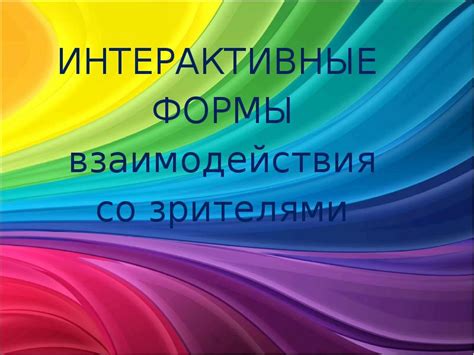 ИНТЕРАКТИВНЫЕ ФОРМЫ взаимодействия со зрителями